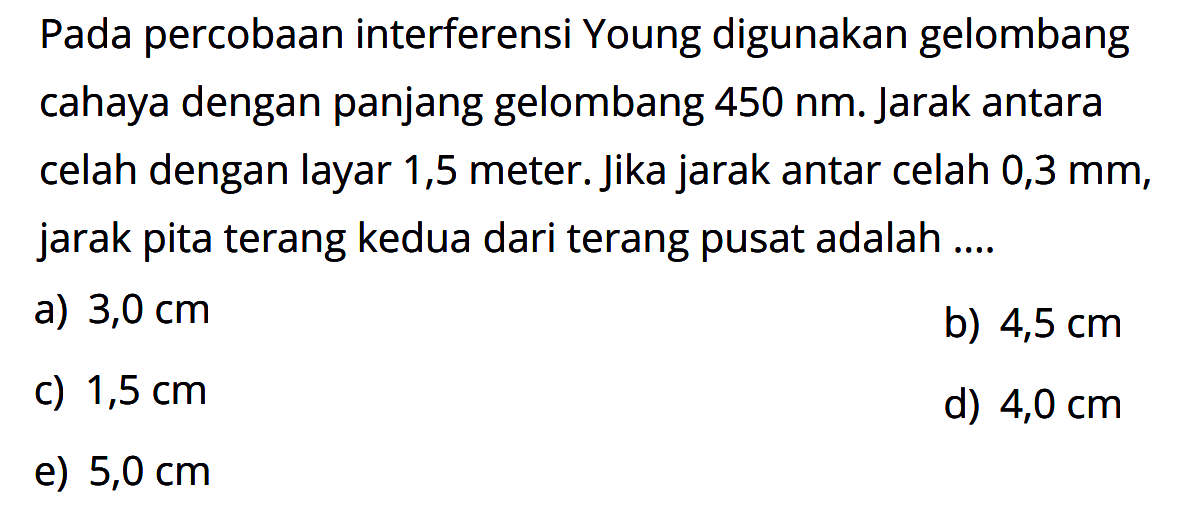 Pada percobaan interferensi Young digunakan gelombang cahaya dengan panjang gelombang 450 nm. Jarak antara celah dengan layar 1,5 meter. Jika jarak antar celah 0,3 mm, jarak pita terang kedua dari terang pusat adalah ....

a) 3,0 cm
b) 4,5 cm
c) 1,5 cm
d) 4,0 cm
e) 5,0 cm